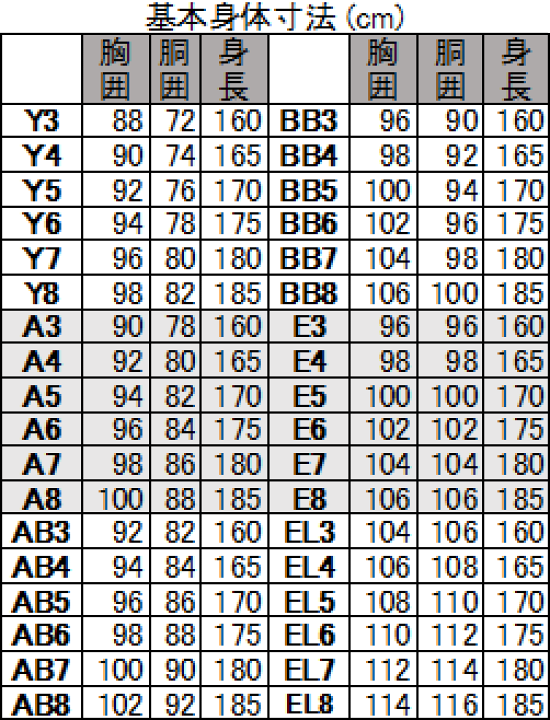 基本身体寸法 (cm)

|  | 胸囲 | 胴囲 | 身長 |  | 胸囲 | 胴囲 | 身長 |
|---|---|---|---|---|---|---|---|
| Y3 | 88 | 72 | 160 | BB3 | 96 | 90 | 160 |
| Y4 | 90 | 74 | 165 | BB4 | 98 | 92 | 165 |
| Y5 | 92 | 76 | 170 | BB5 | 100 | 94 | 170 |
| Y6 | 94 | 78 | 175 | BB6 | 102 | 96 | 175 |
| Y7 | 96 | 80 | 180 | BB7 | 104 | 98 | 180 |
| Y8 | 98 | 82 | 185 | BB8 | 106 | 100 | 185 |
| A3 | 90 | 78 | 160 | E3 | 96 | 96 | 160 |
| A4 | 92 | 80 | 165 | E4 | 98 | 98 | 165 |
| A5 | 94 | 82 | 170 | E5 | 100 | 100 | 170 |
| A6 | 96 | 84 | 175 | E6 | 102 | 102 | 175 |
| A7 | 98 | 86 | 180 | E7 | 104 | 104 | 180 |
| A8 | 100 | 88 | 185 | E8 | 106 | 106 | 185 |
| AB3 | 92 | 82 | 160 | EL3 | 104 | 106 | 160 |
| AB4 | 94 | 84 | 165 | EL4 | 106 | 108 | 165 |
| AB5 | 96 | 86 | 170 | EL5 | 108 | 110 | 170 |
| AB6 | 98 | 88 | 175 | EL6 | 110 | 112 | 175 |
| AB7 | 100 | 90 | 180 | EL7 | 112 | 114 | 180 |
| AB8 | 102 | 92 | 185 | EL8 | 114 | 116 | 185 |